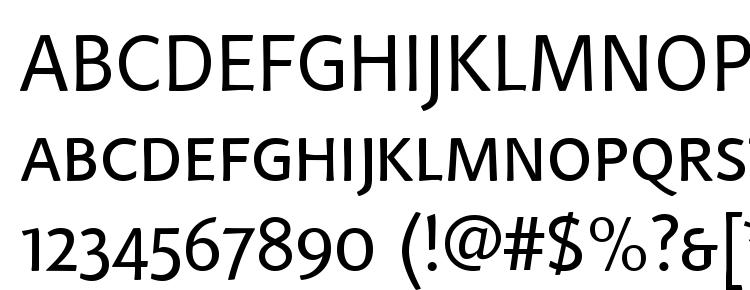 ABCDEFGHIJKLMNOP
ABCDEFGHIJKLMNOPQRS
1234567890 (!@#$%?&[